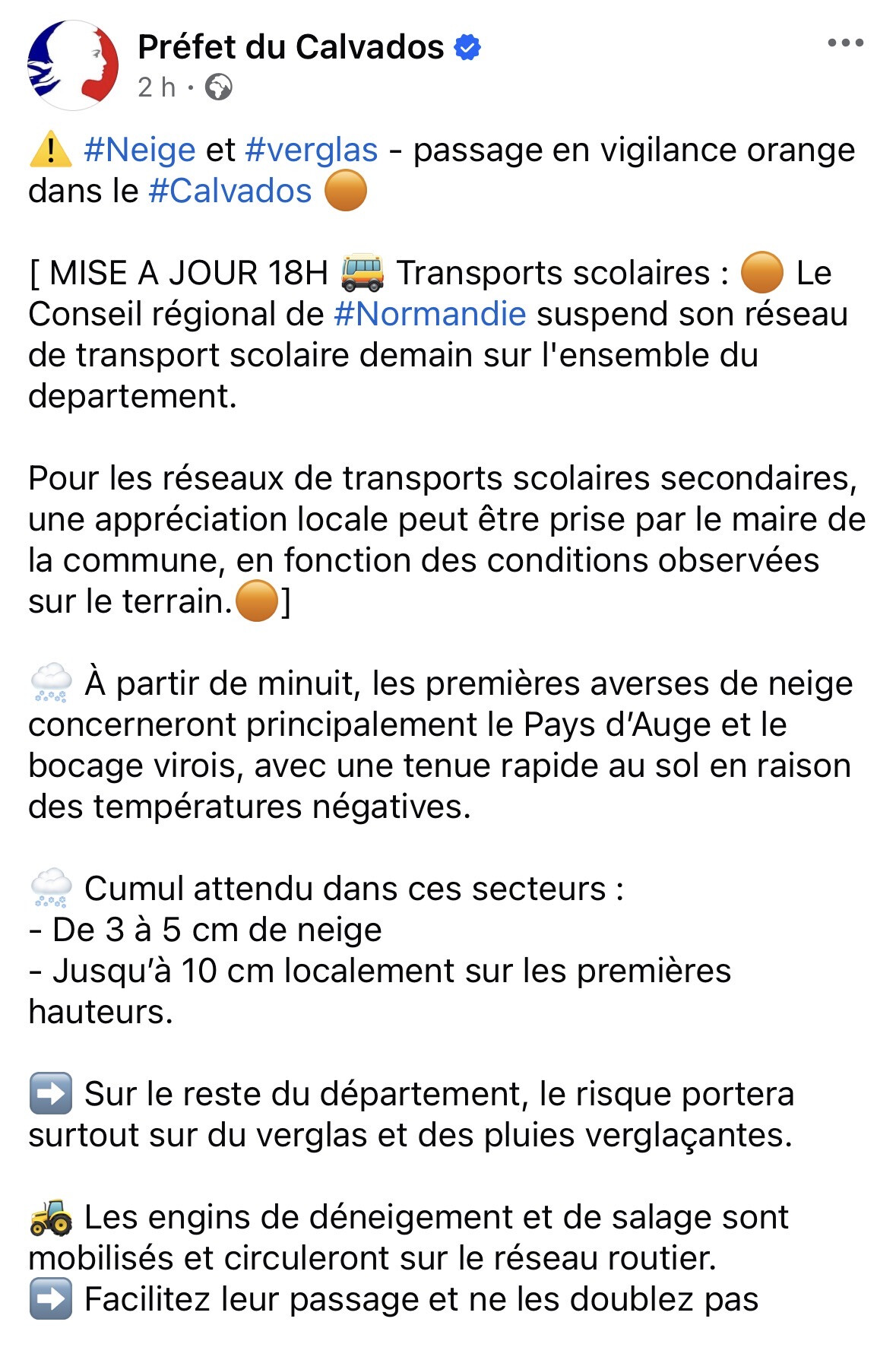 Préfet du Calvados
2 h ·

⚠️ #Neige et #verglas - passage en vigilance orange dans le #Calvados 🟠

[ MISE A JOUR 18H 🚌 Transports scolaires : 🟠 Le Conseil régional de #Normandie suspend son réseau de transport scolaire demain sur l'ensemble du departement.

Pour les réseaux de transports scolaires secondaires, une appréciation locale peut être prise par le maire de la commune, en fonction des conditions observées sur le terrain.🟠]

🌨️ À partir de minuit, les premières averses de neige concerneront principalement le Pays d'Auge et le bocage virois, avec une tenue rapide au sol en raison des températures négatives.

🌨️ Cumul attendu dans ces secteurs :
- De 3 à 5 cm de neige
- Jusqu'à 10 cm localement sur les premières hauteurs.

➡️ Sur le reste du département, le risque portera surtout sur du verglas et des pluies verglaçantes.

🚜 Les engins de déneigement et de salage sont mobilisés et circuleront sur le réseau routier.
➡️ Facilitez leur passage et ne les doublez pas